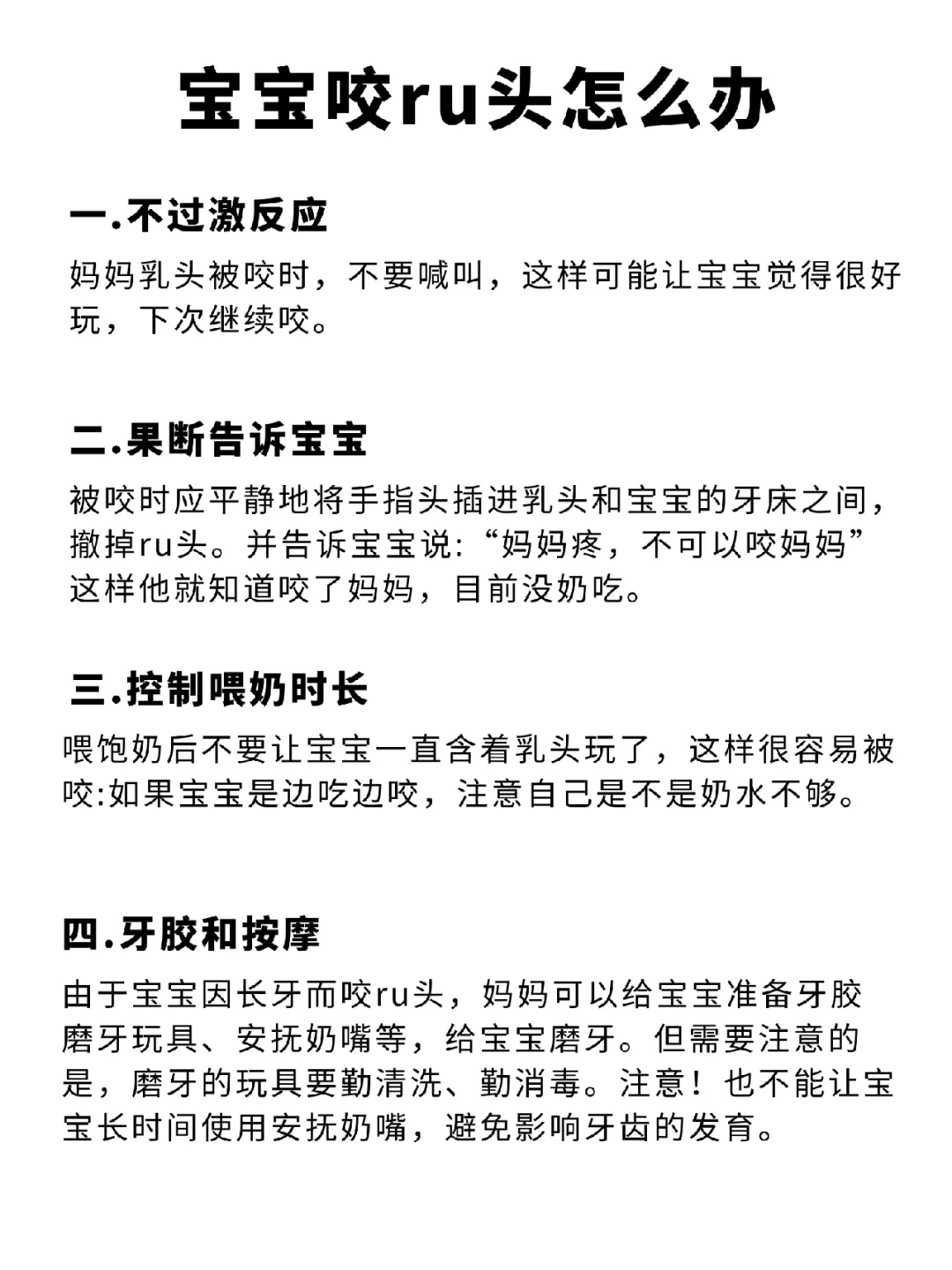 宝宝咬ru头怎么办

一.不过激反应

妈妈乳头被咬时，不要喊叫，这样可能让宝宝觉得很好玩，下次继续咬。

二.果断告诉宝宝

被咬时应平静地将手指头插进乳头和宝宝的牙床之间，撤掉ru头。并告诉宝宝说:“妈妈疼，不可以咬妈妈”这样他就知道咬了妈妈，目前没奶吃。

三.控制喂奶时长

喂饱奶后不要让宝宝一直含着乳头玩了，这样很容易被咬:如果宝宝是边吃边咬，注意自己是不是奶水不够。

四.牙胶和按摩

由于宝宝因长牙而咬ru头，妈妈可以给宝宝准备牙胶磨牙玩具、安抚奶嘴等，给宝宝磨牙。但需要注意的是，磨牙的玩具要勤清洗、勤消毒。注意！也不能让宝宝长时间使用安抚奶嘴，避免影响牙齿的发育。